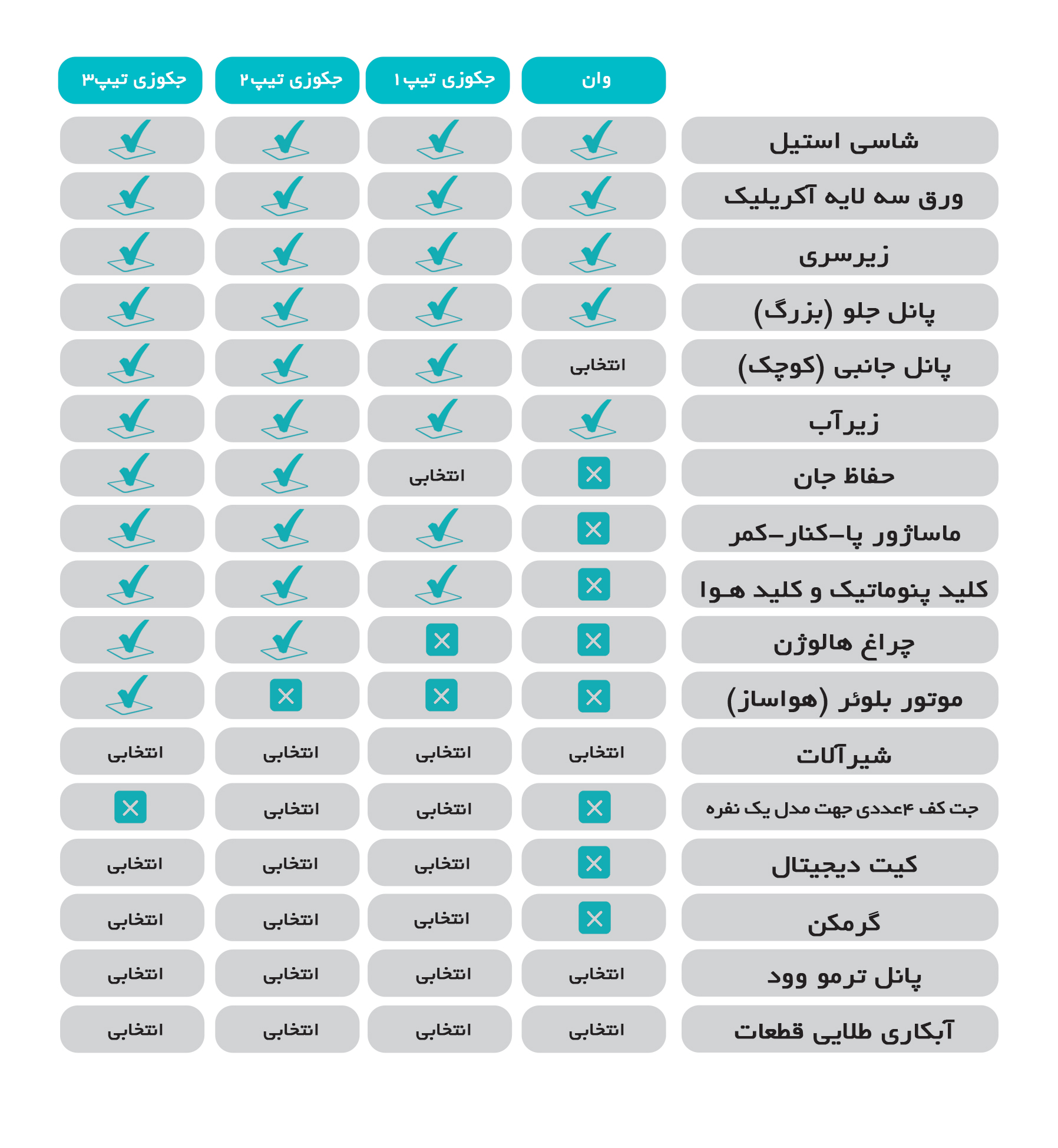 | | وان | جکوزی تیپ ۱ | جکوزی تیپ ۲ | جکوزی تیپ ۳ |
|---|---|---|---|---|
| شاسی استیل | ✓ | ✓ | ✓ | ✓ |
| ورق سه لایه آکریلیک | ✓ | ✓ | ✓ | ✓ |
| زیرسری | ✓ | ✓ | ✓ | ✓ |
| پانل جلو (بزرگ) | ✓ | ✓ | ✓ | ✓ |
| پانل جانبی (کوچک) | انتخابی | ✓ | ✓ | ✓ |
| زیرآب | ✓ | ✓ | ✓ | ✓ |
| حفاظ جان | ✗ | انتخابی | ✓ | ✓ |
| ماساژور پا-کنار-کمر | ✗ | ✓ | ✓ | ✓ |
| کلید پنوماتیک و کلید هوا | ✗ | ✓ | ✓ | ✓ |
| چراغ هالوژن | ✗ | ✗ | ✓ | ✓ |
| موتور بلوئر (هواساز) | ✗ | ✗ | ✗ | ✓ |
| شیرآلات | انتخابی | انتخابی | انتخابی | انتخابی |
| جت کف ۴عددی جهت مدل یک نفره | ✗ | انتخابی | انتخابی | ✗ |
| کیت دیجیتال | ✗ | انتخابی | انتخابی | انتخابی |
| گرمکن | ✗ | انتخابی | انتخابی | انتخابی |
| پانل ترمو وود | انتخابی | انتخابی | انتخابی | انتخابی |
| آبکاری طلایی قطعات | انتخابی | انتخابی | انتخابی | انتخابی |